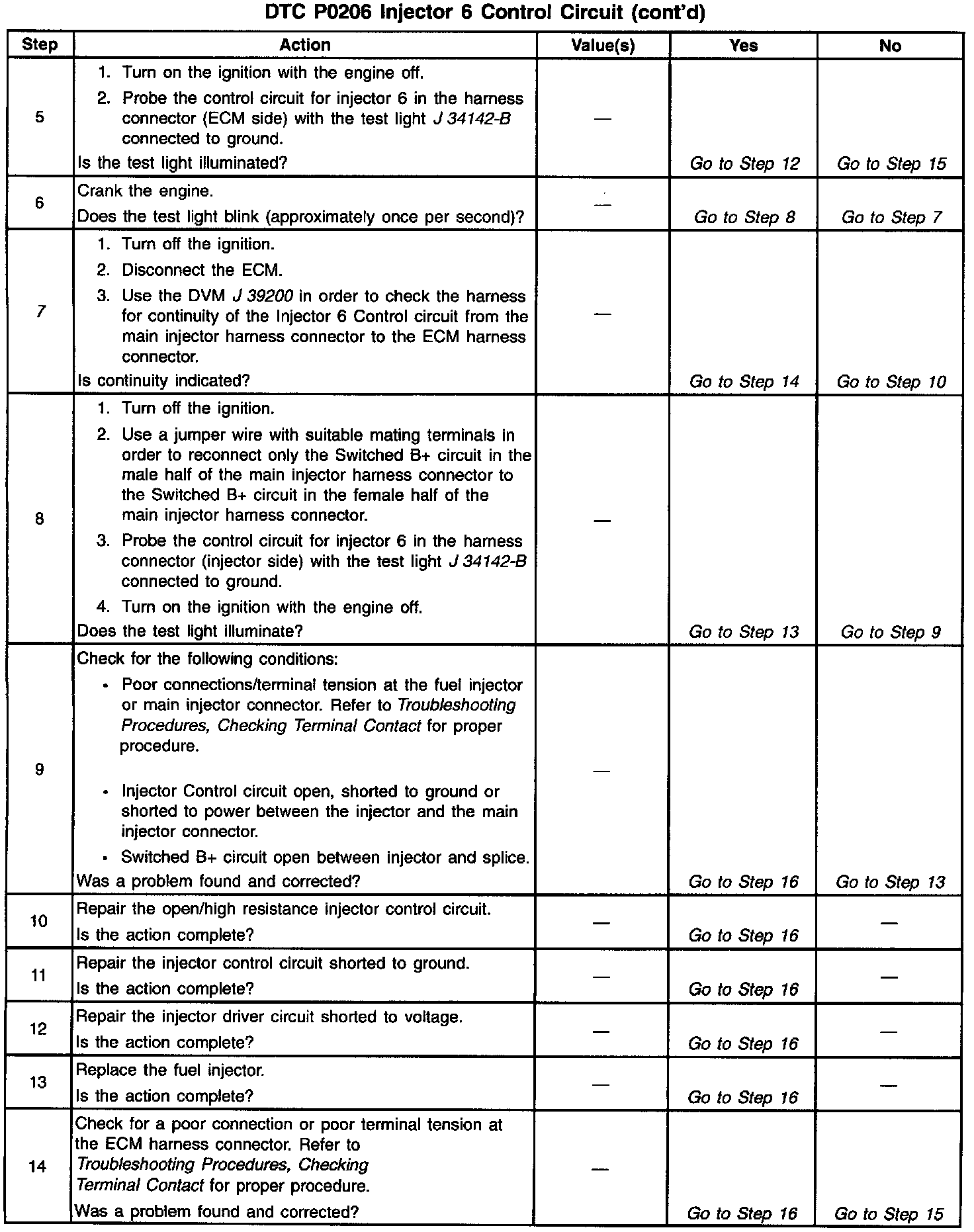 DTC P0206 Injector 6 Control Circuit (cont'd)

| Step | Action | Value(s) | Yes | No |
|---|---|---|---|---|
| 5 | 1. Turn on the ignition with the engine off. 2. Probe the control circuit for injector 6 in the harness connector (ECM side) with the test light J 34142-B connected to ground. Is the test light illuminated? | — | Go to Step 12 | Go to Step 15 |
| 6 | Crank the engine. Does the test light blink (approximately once per second)? | — | Go to Step 8 | Go to Step 7 |
| 7 | 1. Turn off the ignition. 2. Disconnect the ECM. 3. Use the DVM J 39200 in order to check the harness for continuity of the Injector 6 Control circuit from the main injector harness connector to the ECM harness connector. Is continuity indicated? | — | Go to Step 14 | Go to Step 10 |
| 8 | 1. Turn off the ignition. 2. Use a jumper wire with suitable mating terminals in order to reconnect only the Switched B+ circuit in the male half of the main injector harness connector to the Switched B+ circuit in the female half of the main injector harness connector. 3. Probe the control circuit for injector 6 in the harness connector (injector side) with the test light J 34142-B connected to ground. 4. Turn on the ignition with the engine off. Does the test light illuminate? | — | Go to Step 13 | Go to Step 9 |
| 9 | Check for the following conditions: • Poor connections/terminal tension at the fuel injector or main injector connector. Refer to Troubleshooting Procedures, Checking Terminal Contact for proper procedure. • Injector Control circuit open, shorted to ground or shorted to power between the injector and the main injector connector. • Switched B+ circuit open between injector and splice. Was a problem found and corrected? | — | Go to Step 16 | Go to Step 13 |
| 10 | Repair the open/high resistance injector control circuit. Is the action complete? | — | Go to Step 16 | — |
| 11 | Repair the injector control circuit shorted to ground. Is the action complete? | — | Go to Step 16 | — |
| 12 | Repair the injector driver circuit shorted to voltage. Is the action complete? | — | Go to Step 16 | — |
| 13 | Replace the fuel injector. Is the action complete? | — | Go to Step 16 | — |
| 14 | Check for a poor connection or poor terminal tension at the ECM harness connector. Refer to Troubleshooting Procedures, Checking Terminal Contact for proper procedure. Was a problem found and corrected? | — | Go to Step 16 | Go to Step 15 |